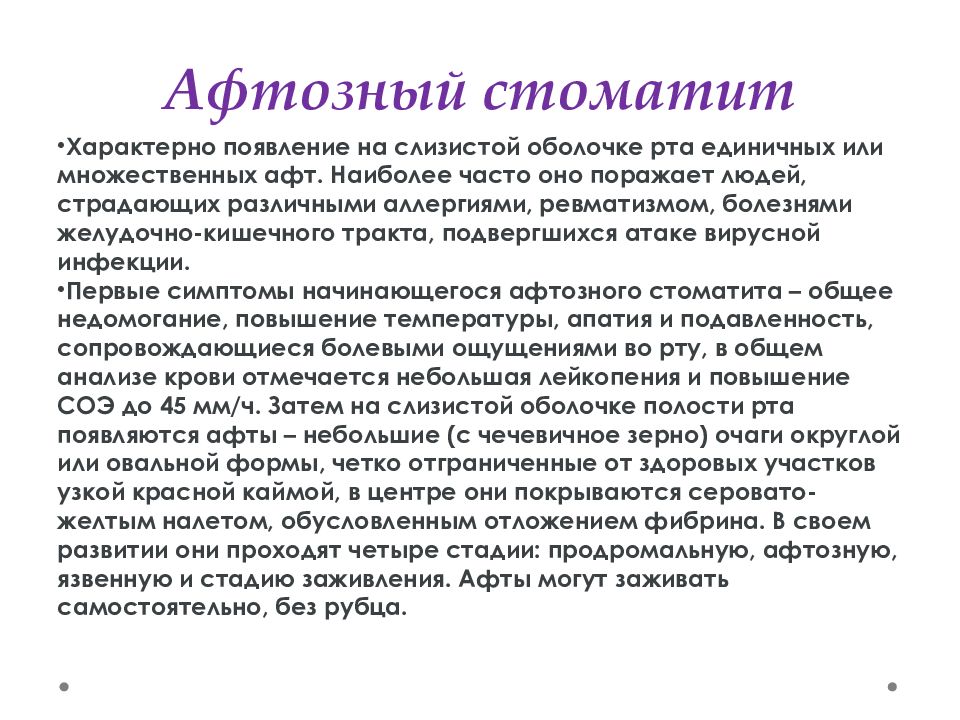 Афтозный стоматит

•Характерно появление на слизистой оболочке рта единичных или множественных афт. Наиболее часто оно поражает людей, страдающих различными аллергиями, ревматизмом, болезнями желудочно-кишечного тракта, подвергшихся атаке вирусной инфекции.

•Первые симптомы начинающегося афтозного стоматита – общее недомогание, повышение температуры, апатия и подавленность, сопровождающиеся болевыми ощущениями во рту, в общем анализе крови отмечается небольшая лейкопения и повышение СОЭ до 45 мм/ч. Затем на слизистой оболочке полости рта появляются афты – небольшие (с чечевичное зерно) очаги округлой или овальной формы, четко отграниченные от здоровых участков узкой красной каймой, в центре они покрываются серовато-желтым налетом, обусловленным отложением фибрина. В своем развитии они проходят четыре стадии: продромальную, афтозную, язвенную и стадию заживления. Афты могут заживать самостоятельно, без рубца.